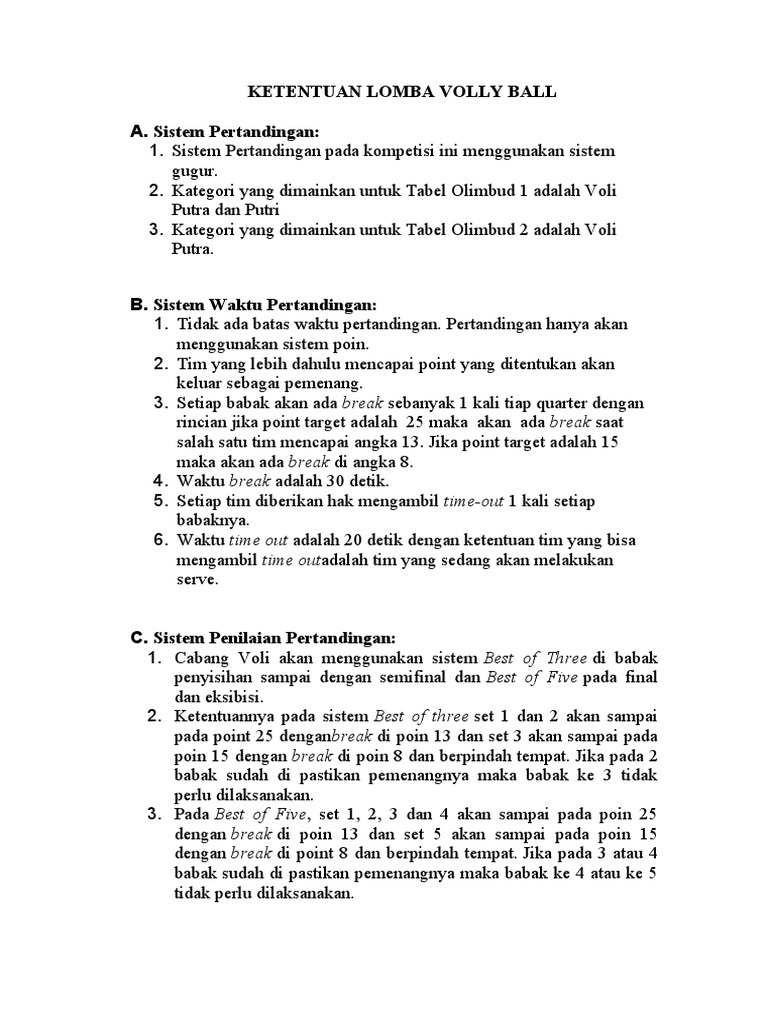 KETENTUAN LOMBA VOLLY BALL

A. Sistem Pertandingan:
1. Sistem Pertandingan pada kompetisi ini menggunakan sistem gugur.
2. Kategori yang dimainkan untuk Tabel Olimbud 1 adalah Voli Putra dan Putri
3. Kategori yang dimainkan untuk Tabel Olimbud 2 adalah Voli Putra.

B. Sistem Waktu Pertandingan:
1. Tidak ada batas waktu pertandingan. Pertandingan hanya akan menggunakan sistem poin.
2. Tim yang lebih dahulu mencapai point yang ditentukan akan keluar sebagai pemenang.
3. Setiap babak akan ada break sebanyak 1 kali tiap quarter dengan rincian jika point target adalah 25 maka akan ada break saat salah satu tim mencapai angka 13. Jika point target adalah 15 maka akan ada break di angka 8.
4. Waktu break adalah 30 detik.
5. Setiap tim diberikan hak mengambil time-out 1 kali setiap babaknya.
6. Waktu time out adalah 20 detik dengan ketentuan tim yang bisa mengambil time outadalah tim yang sedang akan melakukan serve.

C. Sistem Penilaian Pertandingan:
1. Cabang Voli akan menggunakan sistem Best of Three di babak penyisihan sampai dengan semifinal dan Best of Five pada final dan eksibisi.
2. Ketentuannya pada sistem Best of three set 1 dan 2 akan sampai pada point 25 denganbreak di poin 13 dan set 3 akan sampai pada poin 15 dengan break di poin 8 dan berpindah tempat. Jika pada 2 babak sudah di pastikan pemenangnya maka babak ke 3 tidak perlu dilaksanakan.
3. Pada Best of Five, set 1, 2, 3 dan 4 akan sampai pada poin 25 dengan break di poin 13 dan set 5 akan sampai pada poin 15 dengan break di point 8 dan berpindah tempat. Jika pada 3 atau 4 babak sudah di pastikan pemenangnya maka babak ke 4 atau ke 5 tidak perlu dilaksanakan.